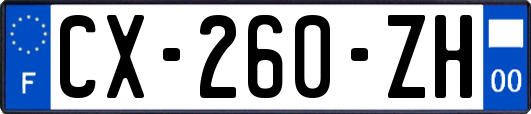 F
CX-260-ZH
00